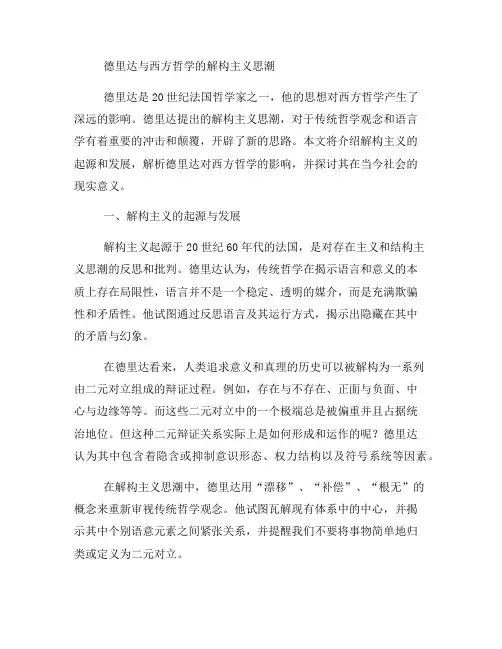 德里达与西方哲学的解构主义思潮

德里达是20世纪法国哲学家之一，他的思想对西方哲学产生了深远的影响。德里达提出的解构主义思潮，对于传统哲学观念和语言学有着重要的冲击和颠覆，开辟了新的思路。本文将介绍解构主义的起源和发展，解析德里达对西方哲学的影响，并探讨其在当今社会的现实意义。

一、解构主义的起源与发展

解构主义起源于20世纪60年代的法国，是对存在主义和结构主义思潮的反思和批判。德里达认为，传统哲学在揭示语言和意义的本质上存在局限性，语言并不是一个稳定、透明的媒介，而是充满欺骗性和矛盾性。他试图通过反思语言及其运行方式，揭示出隐藏在其中的矛盾与幻象。

在德里达看来，人类追求意义和真理的历史可以被解构为一系列由二元对立组成的辩证过程。例如，存在与不存在、正面与负面、中心与边缘等等。而这些二元对立中的一个极端总是被偏重并且占据统治地位。但这种二元辩证关系实际上是如何形成和运作的呢？德里达认为其中包含着隐含或抑制意识形态、权力结构以及符号系统等因素。

在解构主义思潮中，德里达用“漂移”、“补偿”、“根无”的概念来重新审视传统哲学观念。他试图瓦解现有体系中的中心，并揭示其中个别语意元素之间紧张关系，并提醒我们不要将事物简单地归类或定义为二元对立。